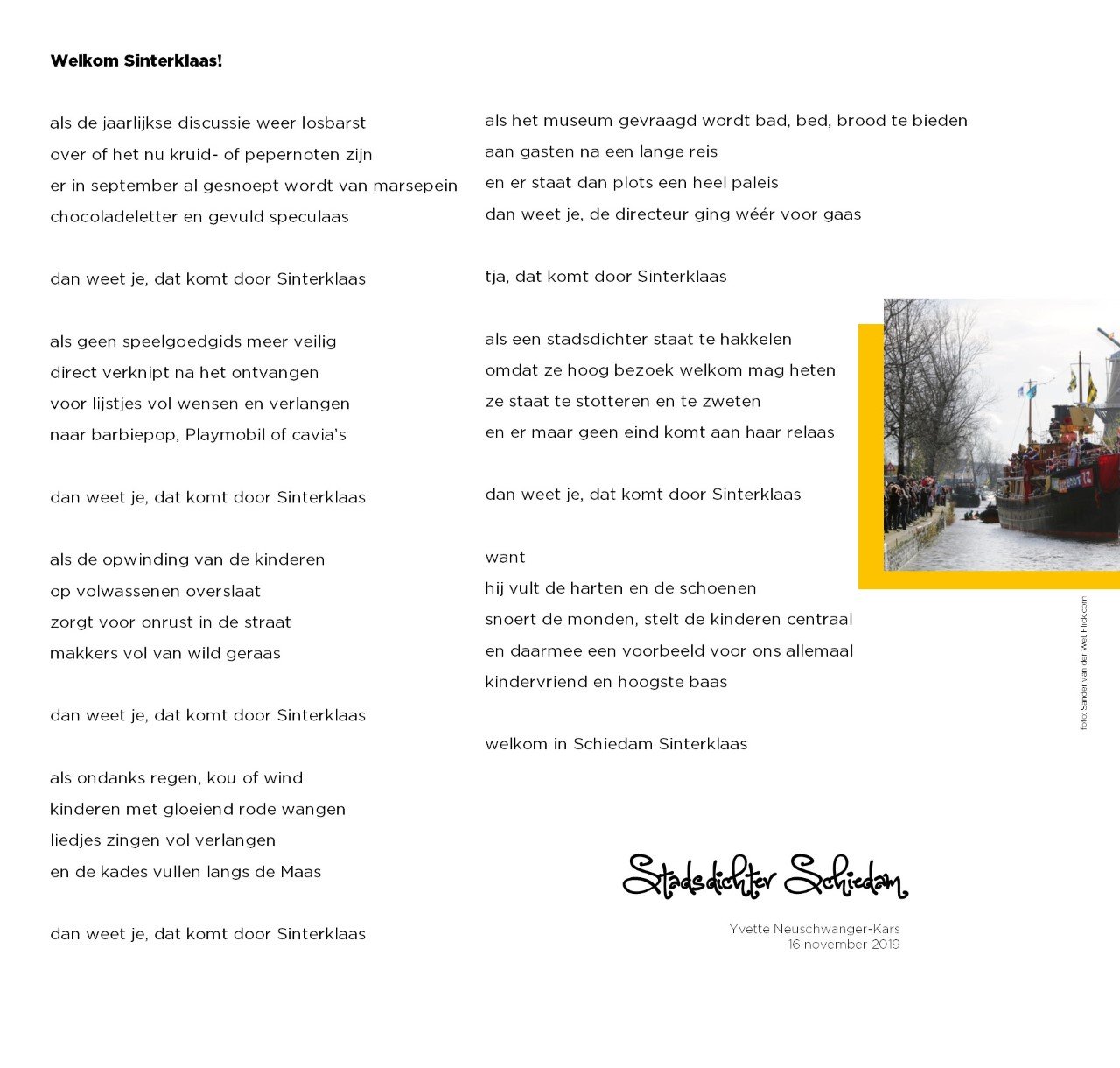 **Welkom Sinterklaas!**

als de jaarlijkse discussie weer losbarst
over of het nu kruid- of pepernoten zijn
er in september al gesnoept wordt van marsepein
chocoladeletter en gevuld speculaas

dan weet je, dat komt door Sinterklaas

als geen speelgoedgids meer veilig
direct verknipt na het ontvangen
voor lijstjes vol wensen en verlangen
naar barbiepop, Playmobil of cavia's

dan weet je, dat komt door Sinterklaas

als de opwinding van de kinderen
op volwassenen overslaat
zorgt voor onrust in de straat
makkers vol van wild geraas

dan weet je, dat komt door Sinterklaas

als ondanks regen, kou of wind
kinderen met gloeiend rode wangen
liedjes zingen vol verlangen
en de kades vullen langs de Maas

dan weet je, dat komt door Sinterklaas

als het museum gevraagd wordt bad, bed, brood te bieden
aan gasten na een lange reis
en er staat dan plots een heel paleis
dan weet je, de directeur ging wéér voor gaas

tja, dat komt door Sinterklaas

als een stadsdichter staat te hakkelen
omdat ze hoog bezoek welkom mag heten
ze staat te stotteren en te zweten
en er maar geen eind komt aan haar relaas

dan weet je, dat komt door Sinterklaas

want
hij vult de harten en de schoenen
snoert de monden, stelt de kinderen centraal
en daarmee een voorbeeld voor ons allemaal
kindervriend en hoogste baas

welkom in Schiedam Sinterklaas

foto: Sander van der Wel, Flickr.com

Stadsdichter Schiedam

Yvette Neuschwanger-Kars
16 november 2019